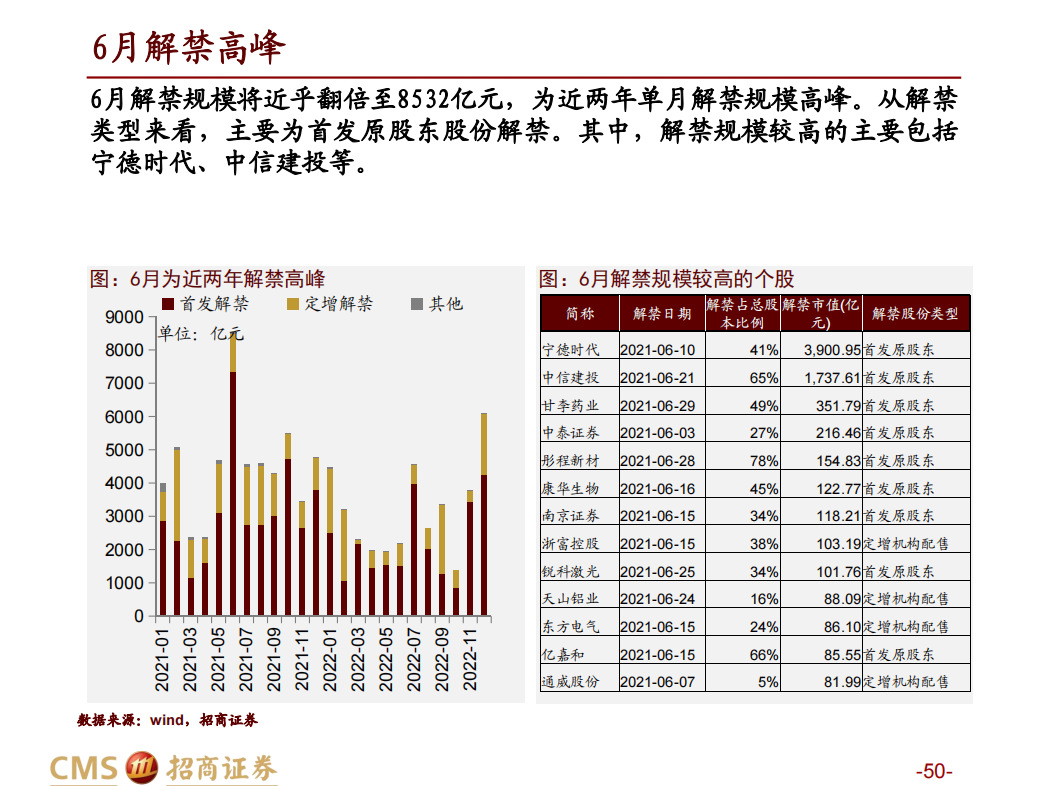 6月解禁高峰

6月解禁规模将近乎翻倍至8532亿元，为近两年单月解禁规模高峰。从解禁类型来看，主要为首发原股东股份解禁。其中，解禁规模较高的主要包括宁德时代、中信建投等。

图：6月为近两年解禁高峰

首发解禁　定增解禁　其他

单位：亿元

9000
8000
7000
6000
5000
4000
3000
2000
1000
0

2021-01
2021-03
2021-05
2021-07
2021-09
2021-11
2022-01
2022-03
2022-05
2022-07
2022-09
2022-11

图：6月解禁规模较高的个股

| 简称 | 解禁日期 | 解禁占总股本比例 | 解禁市值(亿元) | 解禁股份类型 |
|---|---|---|---|---|
| 宁德时代 | 2021-06-10 | 41% | 3,900.95 | 首发原股东 |
| 中信建投 | 2021-06-21 | 65% | 1,737.61 | 首发原股东 |
| 甘李药业 | 2021-06-29 | 49% | 351.79 | 首发原股东 |
| 中泰证券 | 2021-06-03 | 27% | 216.46 | 首发原股东 |
| 彤程新材 | 2021-06-28 | 78% | 154.83 | 首发原股东 |
| 康华生物 | 2021-06-16 | 45% | 122.77 | 首发原股东 |
| 南京证券 | 2021-06-15 | 34% | 118.21 | 首发原股东 |
| 浙富控股 | 2021-06-15 | 38% | 103.19 | 定增机构配售 |
| 锐科激光 | 2021-06-25 | 34% | 101.76 | 首发原股东 |
| 天山铝业 | 2021-06-24 | 16% | 88.09 | 定增机构配售 |
| 东方电气 | 2021-06-15 | 24% | 86.10 | 定增机构配售 |
| 亿嘉和 | 2021-06-15 | 66% | 85.55 | 首发原股东 |
| 通威股份 | 2021-06-07 | 5% | 81.99 | 定增机构配售 |

数据来源：wind，招商证券

CMS 招商证券

-50-